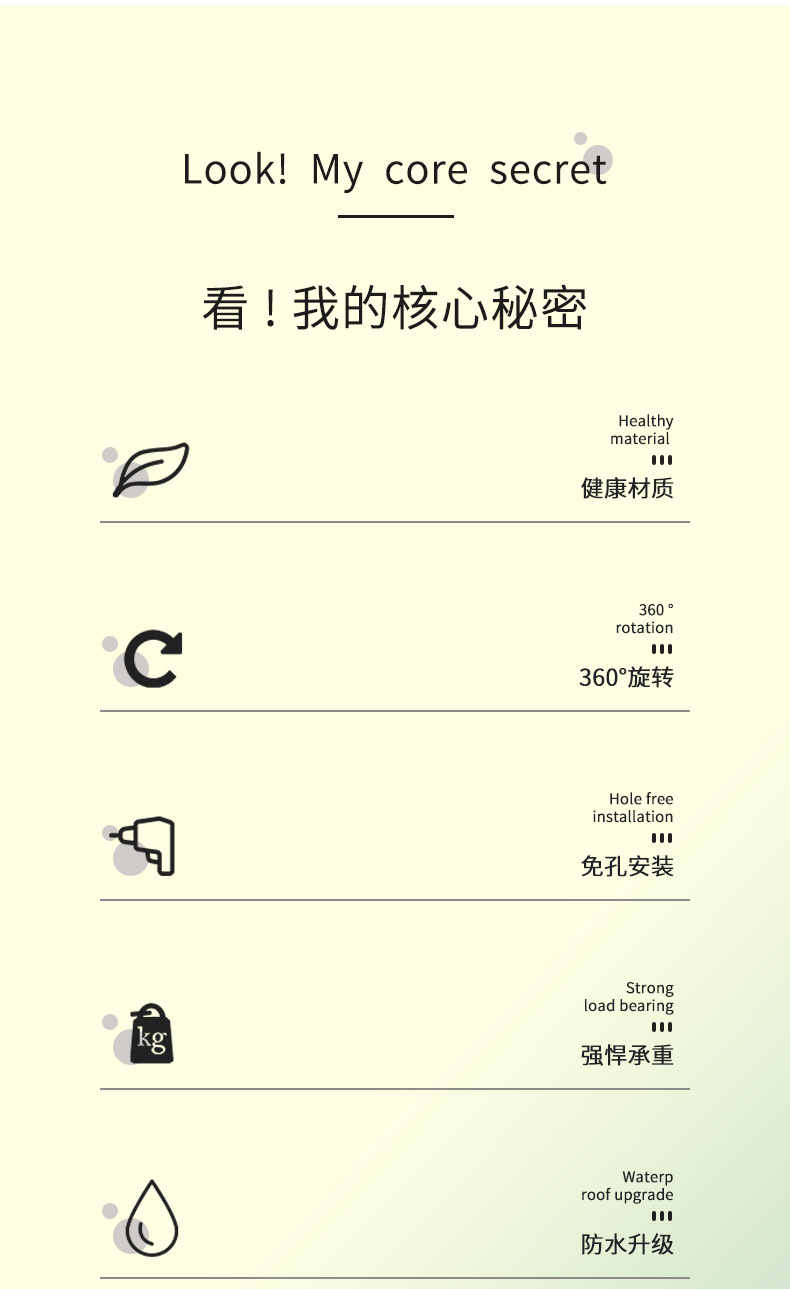 Look! My core secret

看！我的核心秘密

Healthy material

健康材质

360 ° rotation

360°旋转

Hole free installation

免孔安装

kg

Strong load bearing

强悍承重

Waterp roof upgrade

防水升级